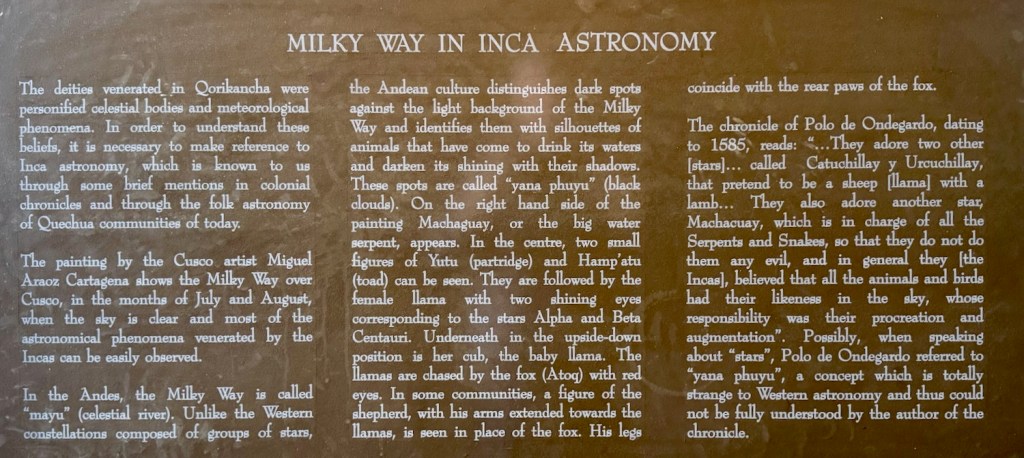 MILKY WAY IN INCA ASTRONOMY

The deities venerated in Qorikancha were personified celestial bodies and meteorological phenomena. In order to understand these beliefs, it is necessary to make reference to Inca astronomy, which is known to us through some brief mentions in colonial chronicles and through the folk astronomy of Quechua communities of today.

The painting by the Cusco artist Miguel Araoz Cartagena shows the Milky Way over Cusco, in the months of July and August, when the sky is clear and most of the astronomical phenomena venerated by the Incas can be easily observed.

In the Andes, the Milky Way is called "mayu" (celestial river). Unlike the Western constellations composed of groups of stars, the Andean culture distinguishes dark spots against the light background of the Milky Way and identifies them with silhouettes of animals that have come to drink its waters and darken its shining with their shadows. These spots are called "yana phuyu" (black clouds). On the right hand side of the painting Machaguay, or the big water serpent, appears. In the centre, two small figures of Yutu (partridge) and Hamp'atu (toad) can be seen. They are followed by the female llama with two shining eyes corresponding to the stars Alpha and Beta Centauri. Underneath in the upside-down position is her cub, the baby llama. The llamas are chased by the fox (Atoq) with red eyes. In some communities, a figure of the shepherd, with his arms extended towards the llamas, is seen in place of the fox. His legs coincide with the rear paws of the fox.

The chronicle of Polo de Ondegardo, dating to 1585, reads: "...They adore two other [stars]... called Catuchillay y Urcuchillay, that pretend to be a sheep [llama] with a lamb... They also adore another star, Machacuay, which is in charge of all the Serpents and Snakes, so that they do not do them any evil, and in general they [the Incas], believed that all the animals and birds had their likeness in the sky, whose responsibility was their procreation and augmentation". Possibly, when speaking about "stars", Polo de Ondegardo referred to "yana phuyu", a concept which is totally strange to Western astronomy and thus could not be fully understood by the author of the chronicle.